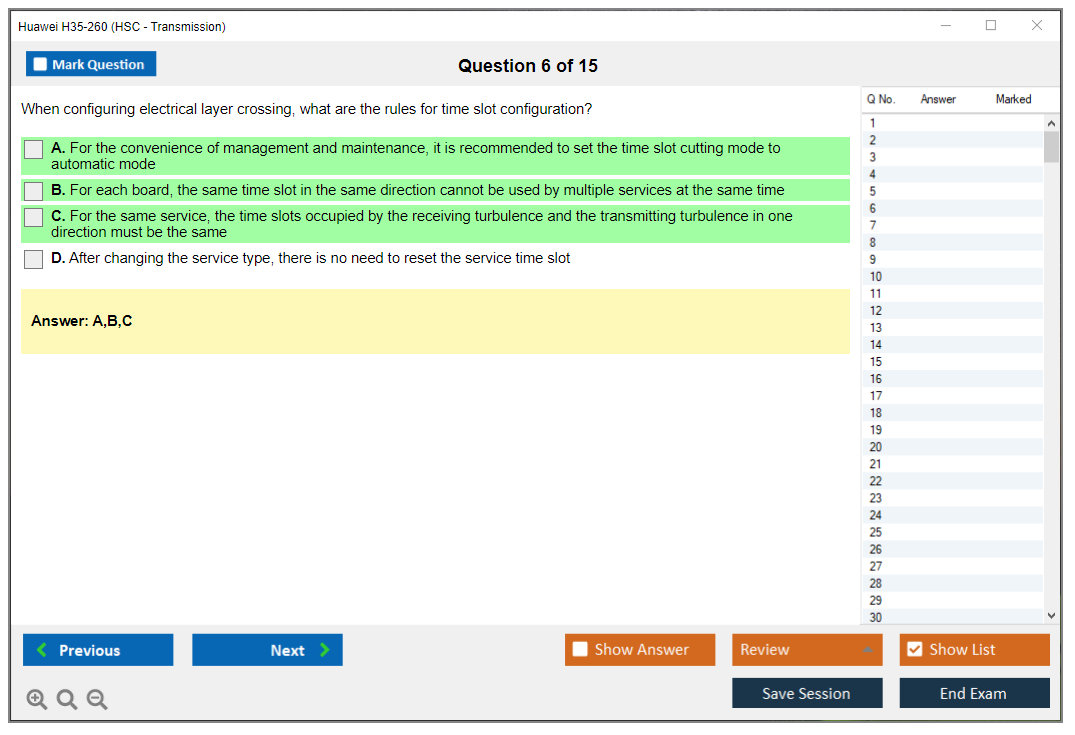 Huawei H35-260 (HSC - Transmission)

Mark Question

Question 6 of 15

When configuring electrical layer crossing, what are the rules for time slot configuration?

A. For the convenience of management and maintenance, it is recommended to set the time slot cutting mode to automatic mode

B. For each board, the same time slot in the same direction cannot be used by multiple services at the same time

C. For the same service, the time slots occupied by the receiving turbulence and the transmitting turbulence in one direction must be the same

D. After changing the service type, there is no need to reset the service time slot

Answer: A,B,C

| Q No. | Answer | Marked |
|---|---|---|
| 1 | | |
| 2 | | |
| 3 | | |
| 4 | | |
| 5 | | |
| 6 | | |
| 7 | | |
| 8 | | |
| 9 | | |
| 10 | | |
| 11 | | |
| 12 | | |
| 13 | | |
| 14 | | |
| 15 | | |
| 16 | | |
| 17 | | |
| 18 | | |
| 19 | | |
| 20 | | |
| 21 | | |
| 22 | | |
| 23 | | |
| 24 | | |
| 25 | | |
| 26 | | |
| 27 | | |
| 28 | | |
| 29 | | |
| 30 | | |

Previous

Next

Show Answer

Review

Show List

Save Session

End Exam